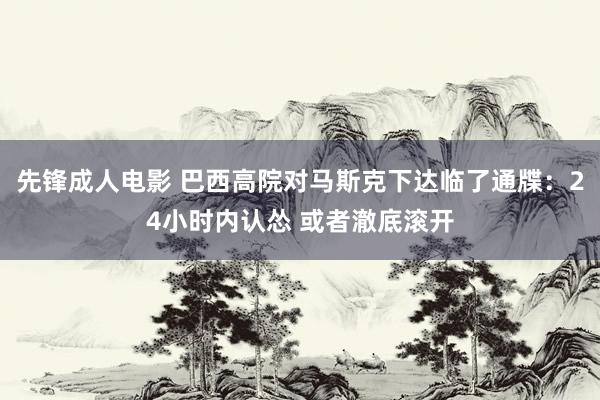 先锋成人电影 巴西高院对马斯克下达临了通牒：24小时内认怂 或者澈底滚开